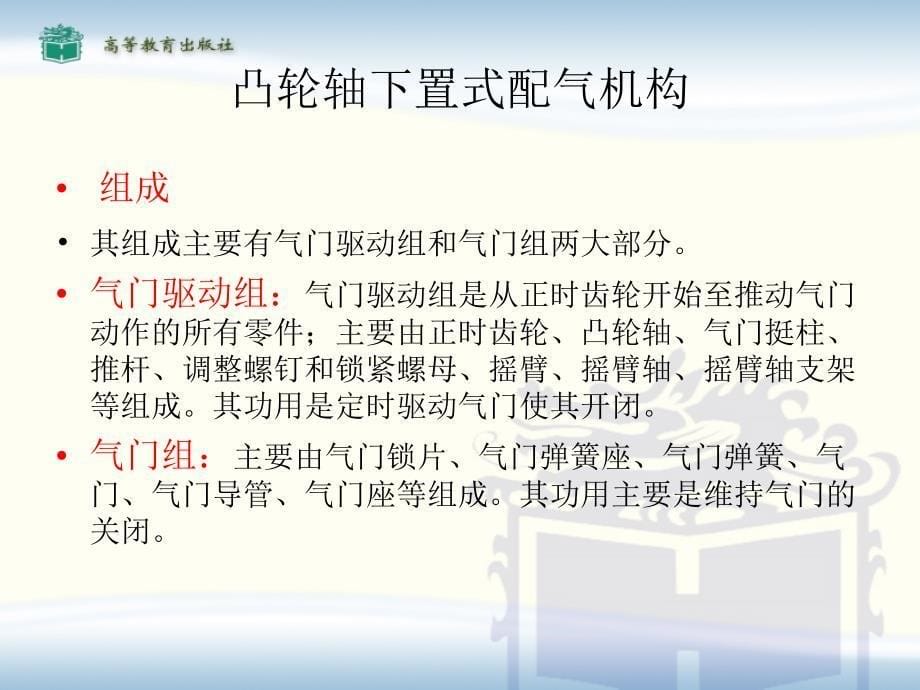 高等教育出版社

凸轮轴下置式配气机构

• 组成

• 其组成主要有气门驱动组和气门组两大部分。

• 气门驱动组：气门驱动组是从正时齿轮开始至推动气门动作的所有零件；主要由正时齿轮、凸轮轴、气门挺柱、推杆、调整螺钉和锁紧螺母、摇臂、摇臂轴、摇臂轴支架等组成。其功用是定时驱动气门使其开闭。

• 气门组：主要由气门锁片、气门弹簧座、气门弹簧、气门、气门导管、气门座等组成。其功用主要是维持气门的关闭。